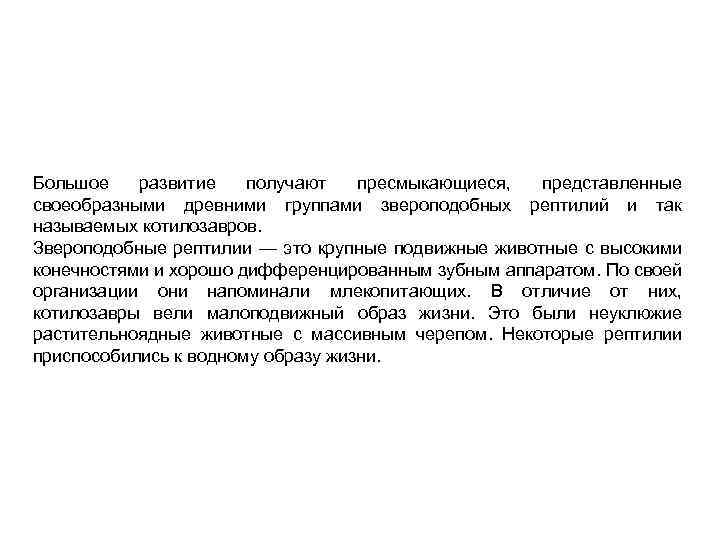 Большое развитие получают пресмыкающиеся, представленные своеобразными древними группами звероподобных рептилий и так называемых котилозавров.
Звероподобные рептилии — это крупные подвижные животные с высокими конечностями и хорошо дифференцированным зубным аппаратом. По своей организации они напоминали млекопитающих. В отличие от них, котилозавры вели малоподвижный образ жизни. Это были неуклюжие растительноядные животные с массивным черепом. Некоторые рептилии приспособились к водному образу жизни.